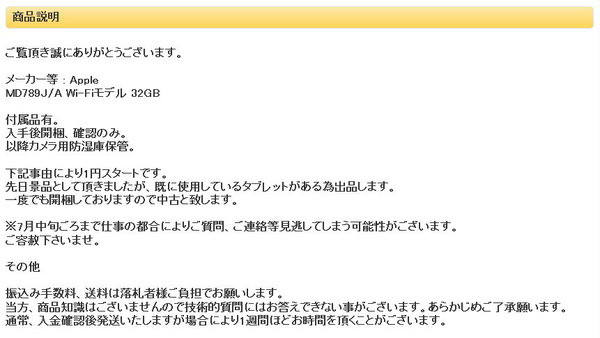 商品説明

ご覧頂き誠にありがとうございます。

メーカー等：Apple
MD789J/A Wi-Fiモデル 32GB

付属品有。
入手後開梱、確認のみ。
以降カメラ用防湿庫保管。

下記事由により1円スタートです。
先日景品として頂きましたが、既に使用しているタブレットがある為出品します。
一度でも開梱しておりますので中古と致します。

※7月中旬ごろまで仕事の都合によりご質問、ご連絡等見逃してしまう可能性がございます。
ご容赦下さいませ。

その他

振込み手数料、送料は落札者様ご負担でお願いします。
当方、商品知識はございませんので技術的質問にはお答えできない事がございます。あらかじめご了承願います。
通常、入金確認後発送いたしますが場合により1週間ほどお時間を頂くことがございます。